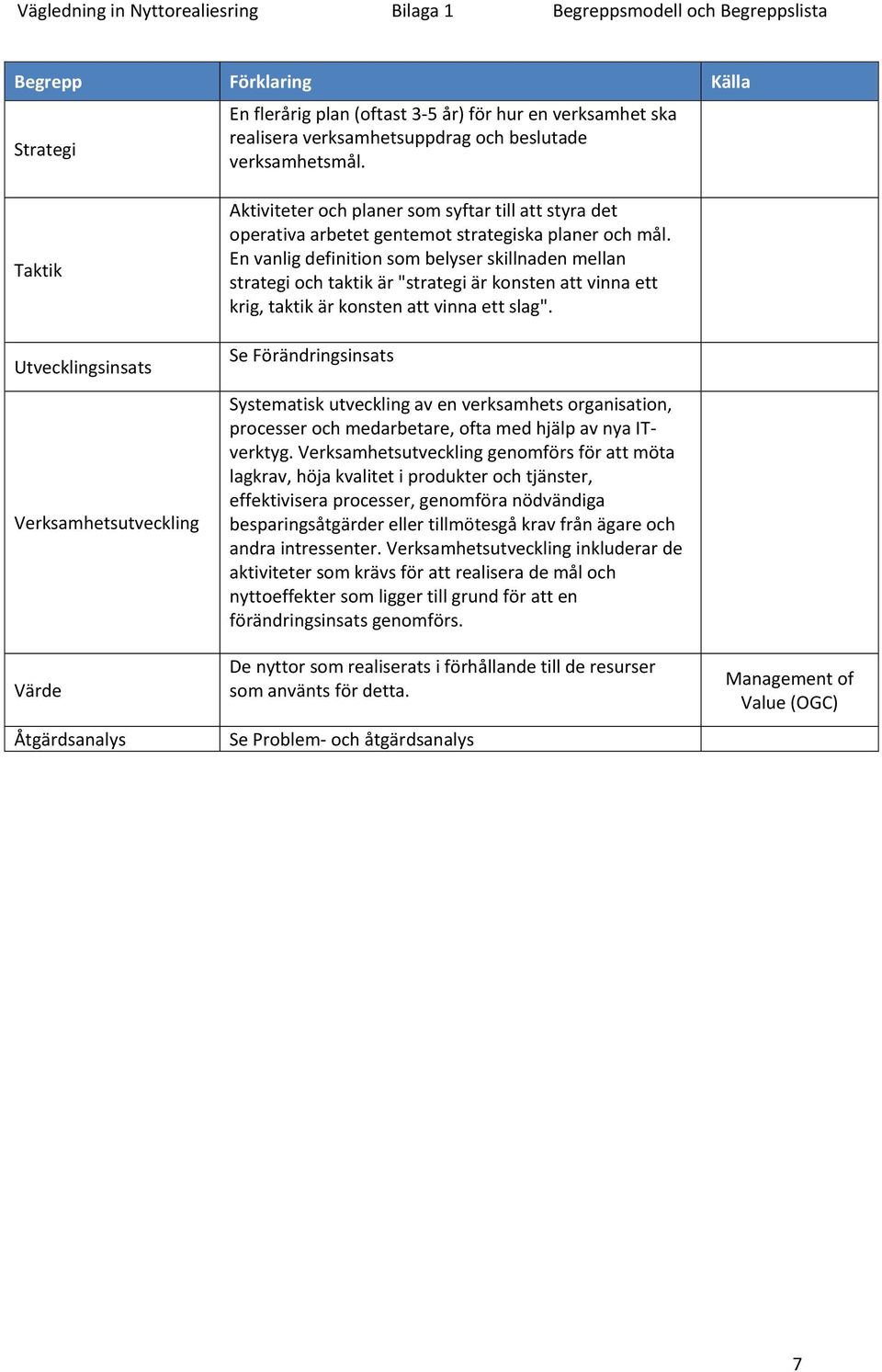 Vägledning in Nyttorealiesring Bilaga 1 Begreppsmodell och Begreppslista

| Begrepp | Förklaring | Källa |
|---|---|---|
| Strategi | En flerårig plan (oftast 3-5 år) för hur en verksamhet ska realisera verksamhetsuppdrag och beslutade verksamhetsmål. | |
| Taktik | Aktiviteter och planer som syftar till att styra det operativa arbetet gentemot strategiska planer och mål. En vanlig definition som belyser skillnaden mellan strategi och taktik är "strategi är konsten att vinna ett krig, taktik är konsten att vinna ett slag". | |
| Utvecklingsinsats | Se Förändringsinsats | |
| Verksamhetsutveckling | Systematisk utveckling av en verksamhets organisation, processer och medarbetare, ofta med hjälp av nya IT-verktyg. Verksamhetsutveckling genomförs för att möta lagkrav, höja kvalitet i produkter och tjänster, effektivisera processer, genomföra nödvändiga besparingsåtgärder eller tillmötesgå krav från ägare och andra intressenter. Verksamhetsutveckling inkluderar de aktiviteter som krävs för att realisera de mål och nyttoeffekter som ligger till grund för att en förändringsinsats genomförs. | |
| Värde | De nyttor som realiserats i förhållande till de resurser som använts för detta. | Management of Value (OGC) |
| Åtgärdsanalys | Se Problem- och åtgärdsanalys | |

7